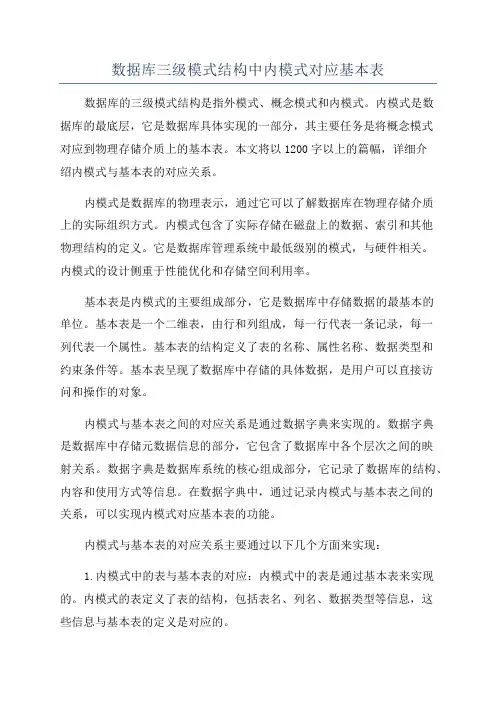 数据库三级模式结构中内模式对应基本表

数据库的三级模式结构是指外模式、概念模式和内模式。内模式是数据库的最底层，它是数据库具体实现的一部分，其主要任务是将概念模式对应到物理存储介质上的基本表。本文将以1200字以上的篇幅，详细介绍内模式与基本表的对应关系。

内模式是数据库的物理表示，通过它可以了解数据库在物理存储介质上的实际组织方式。内模式包含了实际存储在磁盘上的数据、索引和其他物理结构的定义。它是数据库管理系统中最低级别的模式，与硬件相关。内模式的设计侧重于性能优化和存储空间利用率。

基本表是内模式的主要组成部分，它是数据库中存储数据的最基本的单位。基本表是一个二维表，由行和列组成，每一行代表一条记录，每一列代表一个属性。基本表的结构定义了表的名称、属性名称、数据类型和约束条件等。基本表呈现了数据库中存储的具体数据，是用户可以直接访问和操作的对象。

内模式与基本表之间的对应关系是通过数据字典来实现的。数据字典是数据库中存储元数据信息的部分，它包含了数据库中各个层次之间的映射关系。数据字典是数据库系统的核心组成部分，它记录了数据库的结构、内容和使用方式等信息。在数据字典中，通过记录内模式与基本表之间的关系，可以实现内模式对应基本表的功能。

内模式与基本表的对应关系主要通过以下几个方面来实现：

1.内模式中的表与基本表的对应：内模式中的表是通过基本表来实现的。内模式的表定义了表的结构，包括表名、列名、数据类型等信息，这些信息与基本表的定义是对应的。